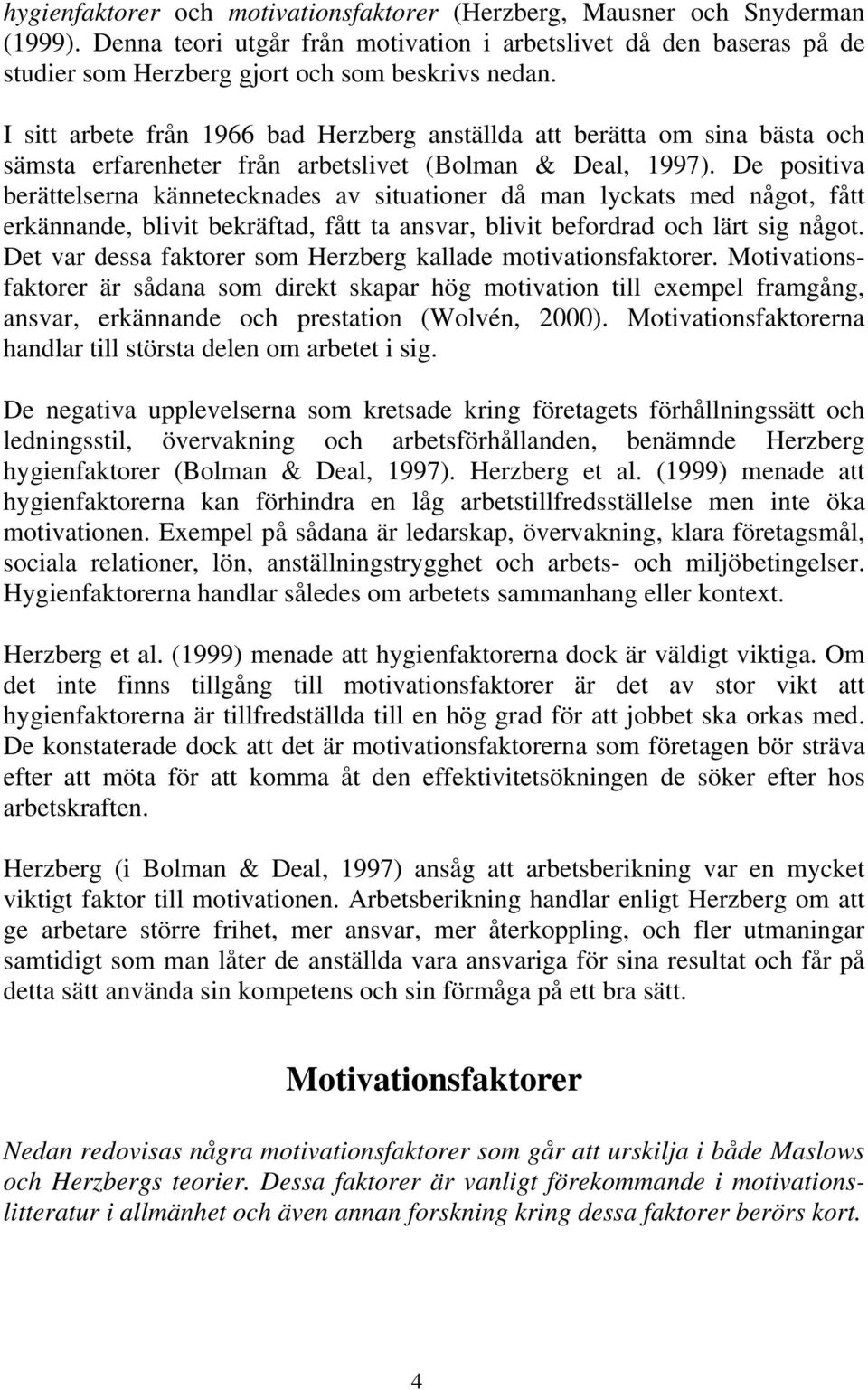 hygienfaktorer och motivationsfaktorer (Herzberg, Mausner och Snyderman (1999). Denna teori utgår från motivation i arbetslivet då den baseras på de studier som Herzberg gjort och som beskrivs nedan.

I sitt arbete från 1966 bad Herzberg anställda att berätta om sina bästa och sämsta erfarenheter från arbetslivet (Bolman & Deal, 1997). De positiva berättelserna kännetecknades av situationer då man lyckats med något, fått erkännande, blivit bekräftad, fått ta ansvar, blivit befordrad och lärt sig något. Det var dessa faktorer som Herzberg kallade motivationsfaktorer. Motivationsfaktorer är sådana som direkt skapar hög motivation till exempel framgång, ansvar, erkännande och prestation (Wolvén, 2000). Motivationsfaktorerna handlar till största delen om arbetet i sig.

De negativa upplevelserna som kretsade kring företagets förhållningssätt och ledningsstil, övervakning och arbetsförhållanden, benämnde Herzberg hygienfaktorer (Bolman & Deal, 1997). Herzberg et al. (1999) menade att hygienfaktorerna kan förhindra en låg arbetstillfredsställelse men inte öka motivationen. Exempel på sådana är ledarskap, övervakning, klara företagsmål, sociala relationer, lön, anställningstrygghet och arbets- och miljöbetingelser. Hygienfaktorerna handlar således om arbetets sammanhang eller kontext.

Herzberg et al. (1999) menade att hygienfaktorerna dock är väldigt viktiga. Om det inte finns tillgång till motivationsfaktorer är det av stor vikt att hygienfaktorerna är tillfredställda till en hög grad för att jobbet ska orkas med. De konstaterade dock att det är motivationsfaktorerna som företagen bör sträva efter att möta för att komma åt den effektivitetsökningen de söker efter hos arbetskraften.

Herzberg (i Bolman & Deal, 1997) ansåg att arbetsberikning var en mycket viktigt faktor till motivationen. Arbetsberikning handlar enligt Herzberg om att ge arbetare större frihet, mer ansvar, mer återkoppling, och fler utmaningar samtidigt som man låter de anställda vara ansvariga för sina resultat och får på detta sätt använda sin kompetens och sin förmåga på ett bra sätt.

Motivationsfaktorer

Nedan redovisas några motivationsfaktorer som går att urskilja i både Maslows och Herzbergs teorier. Dessa faktorer är vanligt förekommande i motivationslitteratur i allmänhet och även annan forskning kring dessa faktorer berörs kort.

4